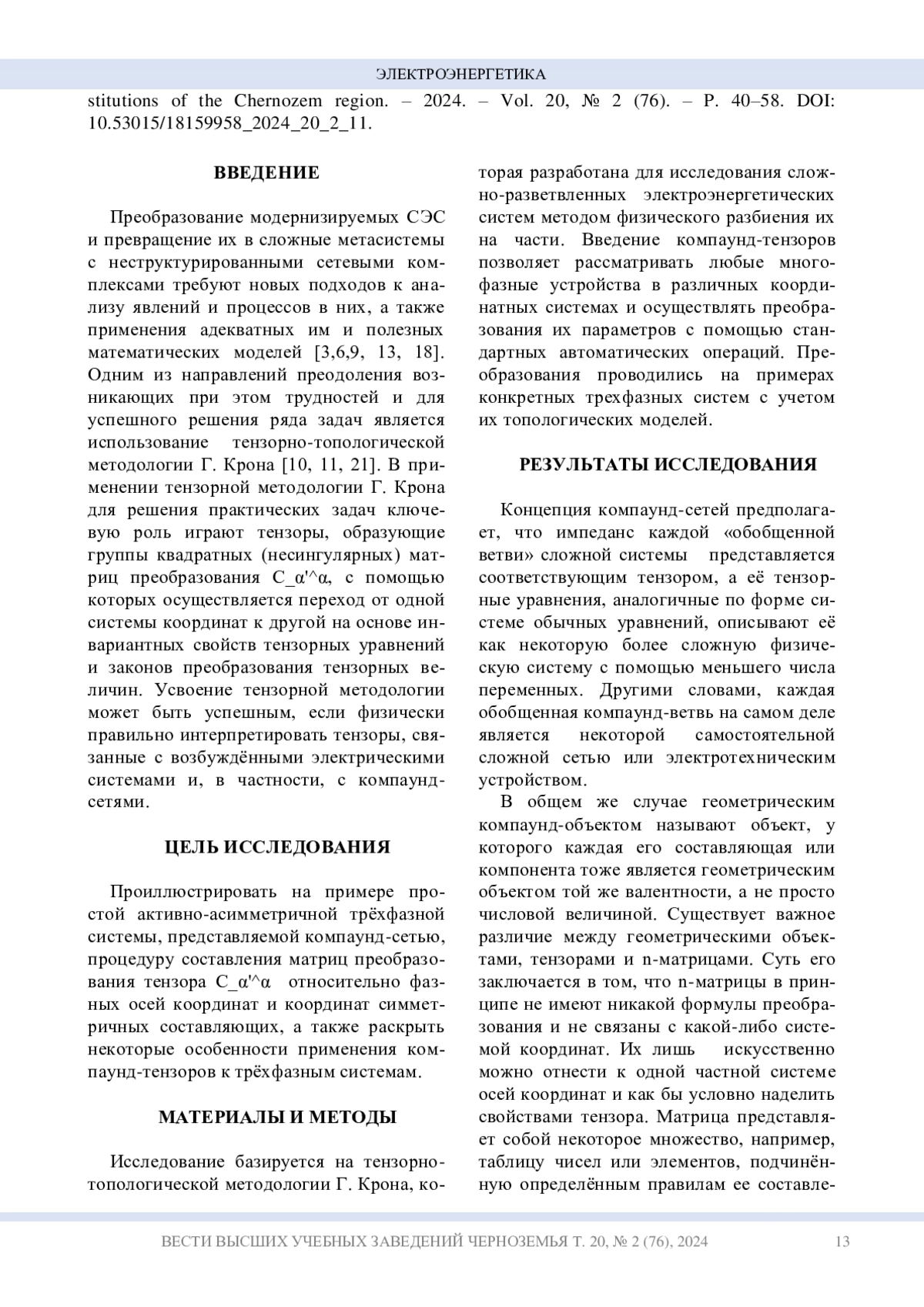 ЭЛЕКТРОЭНЕРГЕТИКА

stitutions of the Chernozem region. – 2024. – Vol. 20, № 2 (76). – P. 40–58. DOI: 10.53015/18159958_2024_20_2_11.

ВВЕДЕНИЕ

Преобразование модернизируемых СЭС и превращение их в сложные метасистемы с неструктурированными сетевыми комплексами требуют новых подходов к анализу явлений и процессов в них, а также применения адекватных им и полезных математических моделей [3,6,9, 13, 18]. Одним из направлений преодоления возникающих при этом трудностей и для успешного решения ряда задач является использование тензорно-топологической методологии Г. Крона [10, 11, 21]. В применении тензорной методологии Г. Крона для решения практических задач ключевую роль играют тензоры, образующие группы квадратных (несингулярных) матриц преобразования C_α'^α, с помощью которых осуществляется переход от одной системы координат к другой на основе инвариантных свойств тензорных уравнений и законов преобразования тензорных величин. Усвоение тензорной методологии может быть успешным, если физически правильно интерпретировать тензоры, связанные с возбуждёнными электрическими системами и, в частности, с компаунд-сетями.

ЦЕЛЬ ИССЛЕДОВАНИЯ

Проиллюстрировать на примере простой активно-асимметричной трёхфазной системы, представляемой компаунд-сетью, процедуру составления матриц преобразования тензора C_α'^α относительно фазных осей координат и координат симметричных составляющих, а также раскрыть некоторые особенности применения компаунд-тензоров к трёхфазным системам.

МАТЕРИАЛЫ И МЕТОДЫ

Исследование базируется на тензорно-топологической методологии Г. Крона, которая разработана для исследования сложно-разветвленных электроэнергетических систем методом физического разбиения их на части. Введение компаунд-тензоров позволяет рассматривать любые многофазные устройства в различных координатных системах и осуществлять преобразования их параметров с помощью стандартных автоматических операций. Преобразования проводились на примерах конкретных трехфазных систем с учетом их топологических моделей.

РЕЗУЛЬТАТЫ ИССЛЕДОВАНИЯ

Концепция компаунд-сетей предполагает, что импеданс каждой «обобщенной ветви» сложной системы представляется соответствующим тензором, а её тензорные уравнения, аналогичные по форме системе обычных уравнений, описывают её как некоторую более сложную физическую систему с помощью меньшего числа переменных. Другими словами, каждая обобщенная компаунд-ветвь на самом деле является некоторой самостоятельной сложной сетью или электротехническим устройством.

В общем же случае геометрическим компаунд-объектом называют объект, у которого каждая его составляющая или компонента тоже является геометрическим объектом той же валентности, а не просто числовой величиной. Существует важное различие между геометрическими объектами, тензорами и n-матрицами. Суть его заключается в том, что n-матрицы в принципе не имеют никакой формулы преобразования и не связаны с какой-либо системой координат. Их лишь искусственно можно отнести к одной частной системе осей координат и как бы условно наделить свойствами тензора. Матрица представляет собой некоторое множество, например, таблицу чисел или элементов, подчинённую определённым правилам ее составле-

ВЕСТИ ВЫСШИХ УЧЕБНЫХ ЗАВЕДЕНИЙ ЧЕРНОЗЕМЬЯ Т. 20, № 2 (76), 2024 13